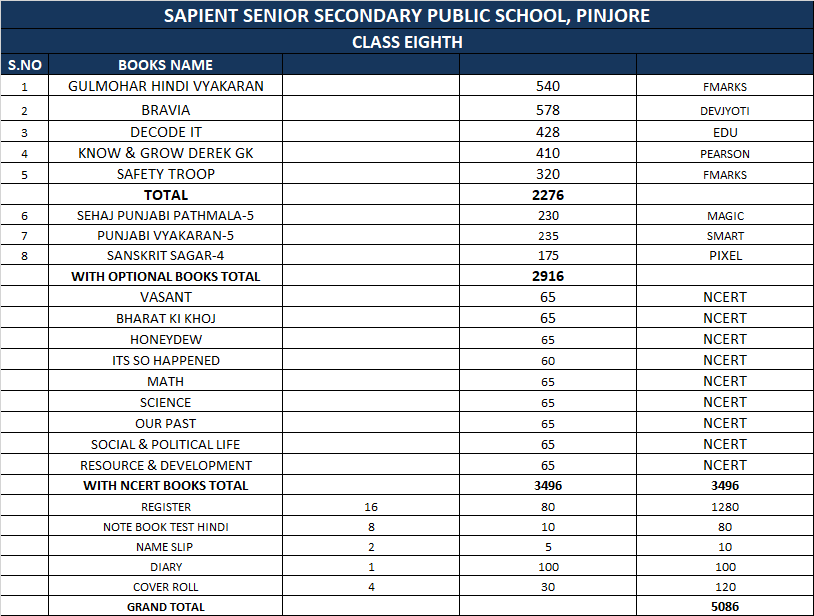 SAPIENT SENIOR SECONDARY PUBLIC SCHOOL, PINJORE

CLASS EIGHTH

| S.NO | BOOKS NAME | | | |
|---|---|---|---|---|
| 1 | GULMOHAR HINDI VYAKARAN | | 540 | FMARKS |
| 2 | BRAVIA | | 578 | DEVJYOTI |
| 3 | DECODE IT | | 428 | EDU |
| 4 | KNOW & GROW DEREK GK | | 410 | PEARSON |
| 5 | SAFETY TROOP | | 320 | FMARKS |
| | TOTAL | | 2276 | |
| 6 | SEHAJ PUNJABI PATHMALA-5 | | 230 | MAGIC |
| 7 | PUNJABI VYAKARAN-5 | | 235 | SMART |
| 8 | SANSKRIT SAGAR-4 | | 175 | PIXEL |
| | WITH OPTIONAL BOOKS TOTAL | | 2916 | |
| | VASANT | | 65 | NCERT |
| | BHARAT KI KHOJ | | 65 | NCERT |
| | HONEYDEW | | 65 | NCERT |
| | ITS SO HAPPENED | | 60 | NCERT |
| | MATH | | 65 | NCERT |
| | SCIENCE | | 65 | NCERT |
| | OUR PAST | | 65 | NCERT |
| | SOCIAL & POLITICAL LIFE | | 65 | NCERT |
| | RESOURCE & DEVELOPMENT | | 65 | NCERT |
| | WITH NCERT BOOKS TOTAL | | 3496 | 3496 |
| | REGISTER | 16 | 80 | 1280 |
| | NOTE BOOK TEST HINDI | 8 | 10 | 80 |
| | NAME SLIP | 2 | 5 | 10 |
| | DIARY | 1 | 100 | 100 |
| | COVER ROLL | 4 | 30 | 120 |
| | GRAND TOTAL | | | 5086 |